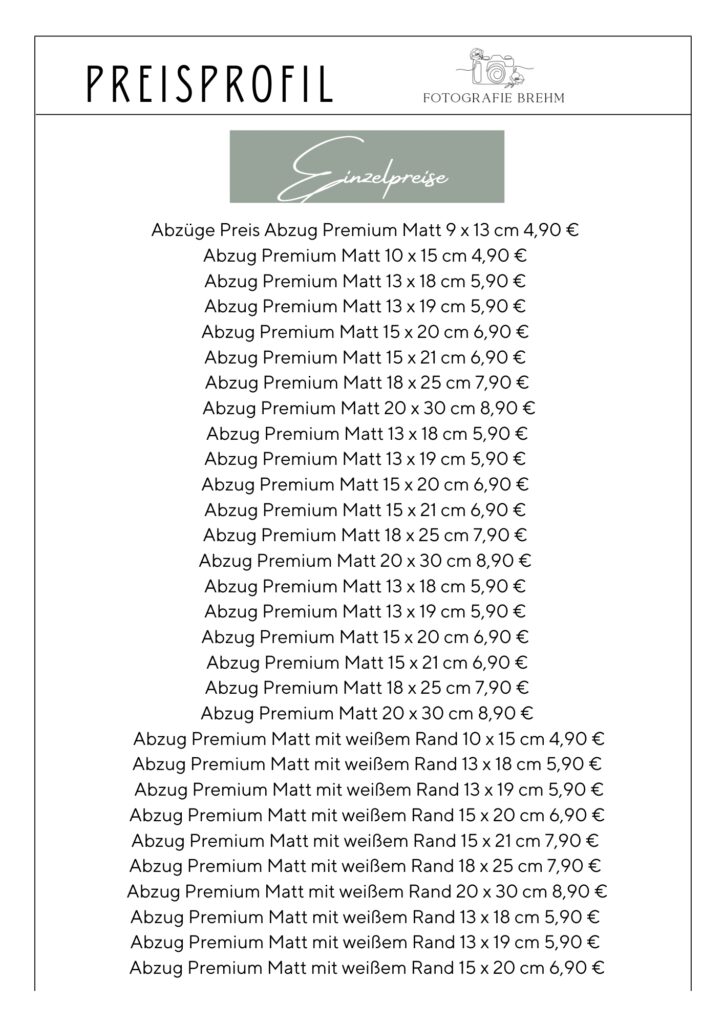 PREISPROFIL

FOTOGRAFIE BREHM

Einzelpreise

Abzüge Preis Abzug Premium Matt 9 x 13 cm 4,90 €
Abzug Premium Matt 10 x 15 cm 4,90 €
Abzug Premium Matt 13 x 18 cm 5,90 €
Abzug Premium Matt 13 x 19 cm 5,90 €
Abzug Premium Matt 15 x 20 cm 6,90 €
Abzug Premium Matt 15 x 21 cm 6,90 €
Abzug Premium Matt 18 x 25 cm 7,90 €
Abzug Premium Matt 20 x 30 cm 8,90 €
Abzug Premium Matt 13 x 18 cm 5,90 €
Abzug Premium Matt 13 x 19 cm 5,90 €
Abzug Premium Matt 15 x 20 cm 6,90 €
Abzug Premium Matt 15 x 21 cm 6,90 €
Abzug Premium Matt 18 x 25 cm 7,90 €
Abzug Premium Matt 20 x 30 cm 8,90 €
Abzug Premium Matt 13 x 18 cm 5,90 €
Abzug Premium Matt 13 x 19 cm 5,90 €
Abzug Premium Matt 15 x 20 cm 6,90 €
Abzug Premium Matt 15 x 21 cm 6,90 €
Abzug Premium Matt 18 x 25 cm 7,90 €
Abzug Premium Matt 20 x 30 cm 8,90 €
Abzug Premium Matt mit weißem Rand 10 x 15 cm 4,90 €
Abzug Premium Matt mit weißem Rand 13 x 18 cm 5,90 €
Abzug Premium Matt mit weißem Rand 13 x 19 cm 5,90 €
Abzug Premium Matt mit weißem Rand 15 x 20 cm 6,90 €
Abzug Premium Matt mit weißem Rand 15 x 21 cm 7,90 €
Abzug Premium Matt mit weißem Rand 18 x 25 cm 7,90 €
Abzug Premium Matt mit weißem Rand 20 x 30 cm 8,90 €
Abzug Premium Matt mit weißem Rand 13 x 18 cm 5,90 €
Abzug Premium Matt mit weißem Rand 13 x 19 cm 5,90 €
Abzug Premium Matt mit weißem Rand 15 x 20 cm 6,90 €